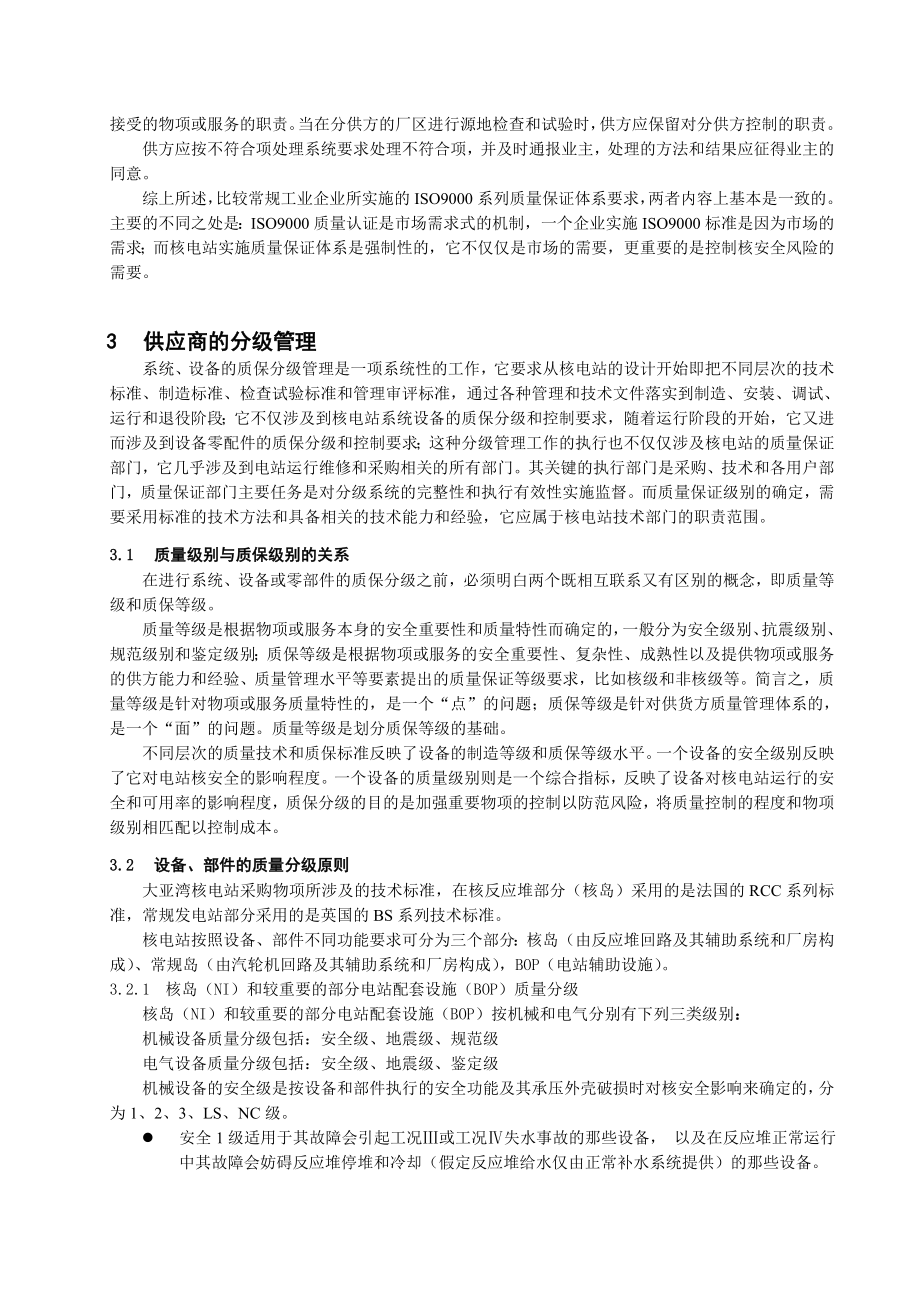 接受的物项或服务的职责。当在分供方的厂区进行源地检查和试验时，供方应保留对分供方控制的职责。

供方应按不符合项处理系统要求处理不符合项，并及时通报业主，处理的方法和结果应征得业主的同意。

综上所述，比较常规工业企业所实施的 ISO9000 系列质量保证体系要求，两者内容上基本是一致的。主要的不同之处是：ISO9000 质量认证是市场需求式的机制，一个企业实施 ISO9000 标准是因为市场的需求；而核电站实施质量保证体系是强制性的，它不仅仅是市场的需要，更重要的是控制核安全风险的需要。

3 供应商的分级管理

系统、设备的质保分级管理是一项系统性的工作，它要求从核电站的设计开始即把不同层次的技术标准、制造标准、检查试验标准和管理审评标准，通过各种管理和技术文件落实到制造、安装、调试、运行和退役阶段；它不仅涉及到核电站系统设备的质保分级和控制要求，随着运行阶段的开始，它又进而涉及到设备零配件的质保分级和控制要求；这种分级管理工作的执行也不仅仅涉及核电站的质量保证部门，它几乎涉及到电站运行维修和采购相关的所有部门。其关键的执行部门是采购、技术和各用户部门，质量保证部门主要任务是对分级系统的完整性和执行有效性实施监督。而质量保证级别的确定，需要采用标准的技术方法和具备相关的技术能力和经验，它应属于核电站技术部门的职责范围。

3.1 质量级别与质保级别的关系

在进行系统、设备或零部件的质保分级之前，必须明白两个既相互联系又有区别的概念，即质量等级和质保等级。

质量等级是根据物项或服务本身的安全重要性和质量特性而确定的，一般分为安全级别、抗震级别、规范级别和鉴定级别；质保等级是根据物项或服务的安全重要性、复杂性、成熟性以及提供物项或服务的供方能力和经验、质量管理水平等要素提出的质量保证等级要求，比如核级和非核级等。简言之，质量等级是针对物项或服务质量特性的，是一个“点”的问题；质保等级是针对供货方质量管理体系的，是一个“面”的问题。质量等级是划分质保等级的基础。

不同层次的质量技术和质保标准反映了设备的制造等级和质保等级水平。一个设备的安全级别反映了它对电站核安全的影响程度。一个设备的质量级别则是一个综合指标，反映了设备对核电站运行的安全和可用率的影响程度，质保分级的目的是加强重要物项的控制以防范风险，将质量控制的程度和物项级别相匹配以控制成本。

3.2 设备、部件的质量分级原则

大亚湾核电站采购物项所涉及的技术标准，在核反应堆部分（核岛）采用的是法国的 RCC 系列标准，常规发电站部分采用的是英国的 BS 系列技术标准。

核电站按照设备、部件不同功能要求可分为三个部分：核岛（由反应堆回路及其辅助系统和厂房构成）、常规岛（由汽轮机回路及其辅助系统和厂房构成），BOP（电站辅助设施）。

3.2.1 核岛（NI）和较重要的部分电站配套设施（BOP）质量分级

核岛（NI）和较重要的部分电站配套设施（BOP）按机械和电气分别有下列三类级别：

机械设备质量分级包括：安全级、地震级、规范级

电气设备质量分级包括：安全级、地震级、鉴定级

机械设备的安全级是按设备和部件执行的安全功能及其承压外壳破损时对核安全影响来确定的，分为 1、2、3、LS、NC 级。

● 安全 1 级适用于其故障会引起工况Ⅲ或工况Ⅳ失水事故的那些设备， 以及在反应堆正常运行中其故障会妨碍反应堆停堆和冷却（假定反应堆给水仅由正常补水系统提供）的那些设备。